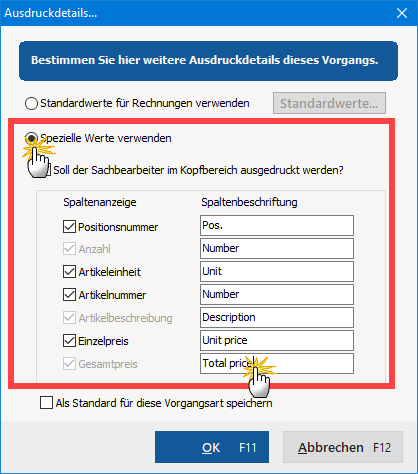 Ausdruckdetails...

Bestimmen Sie hier weitere Ausdruckdetails dieses Vorgangs.

Standardwerte für Rechnungen verwenden

Standardwerte...

Spezielle Werte verwenden

Soll der Sachbearbeiter im Kopfbereich ausgedruckt werden?

| Spaltenanzeige | Spaltenbeschriftung |
|---|---|
| Positionsnummer | Pos. |
| Anzahl | Number |
| Artikeleinheit | Unit |
| Artikelnummer | Number |
| Artikelbeschreibung | Description |
| Einzelpreis | Unit price |
| Gesamtpreis | Total price |

Als Standard für diese Vorgangsart speichern

OK F11

Abbrechen F12